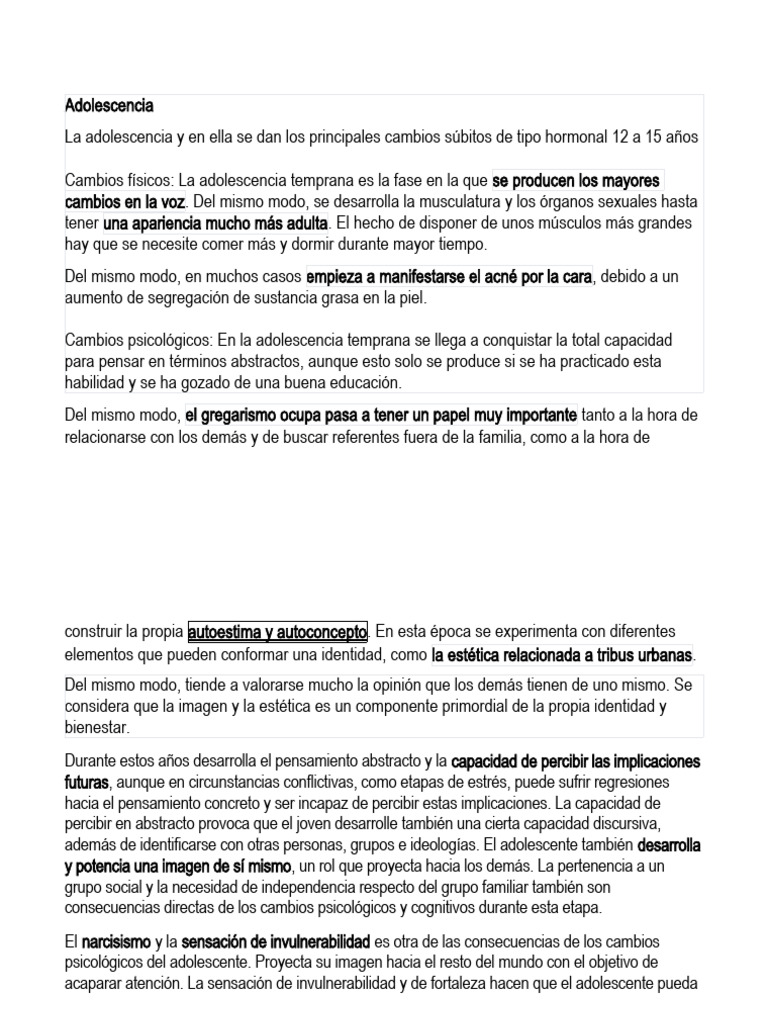 Adolescencia

La adolescencia y en ella se dan los principales cambios súbitos de tipo hormonal 12 a 15 años

Cambios físicos: La adolescencia temprana es la fase en la que se producen los mayores cambios en la voz. Del mismo modo, se desarrolla la musculatura y los órganos sexuales hasta tener una apariencia mucho más adulta. El hecho de disponer de unos músculos más grandes hay que se necesite comer más y dormir durante mayor tiempo.

Del mismo modo, en muchos casos empieza a manifestarse el acné por la cara, debido a un aumento de segregación de sustancia grasa en la piel.

Cambios psicológicos: En la adolescencia temprana se llega a conquistar la total capacidad para pensar en términos abstractos, aunque esto solo se produce si se ha practicado esta habilidad y se ha gozado de una buena educación.

Del mismo modo, el gregarismo ocupa pasa a tener un papel muy importante tanto a la hora de relacionarse con los demás y de buscar referentes fuera de la familia, como a la hora de

construir la propia autoestima y autoconcepto. En esta época se experimenta con diferentes elementos que pueden conformar una identidad, como la estética relacionada a tribus urbanas.

Del mismo modo, tiende a valorarse mucho la opinión que los demás tienen de uno mismo. Se considera que la imagen y la estética es un componente primordial de la propia identidad y bienestar.

Durante estos años desarrolla el pensamiento abstracto y la capacidad de percibir las implicaciones futuras, aunque en circunstancias conflictivas, como etapas de estrés, puede sufrir regresiones hacia el pensamiento concreto y ser incapaz de percibir estas implicaciones. La capacidad de percibir en abstracto provoca que el joven desarrolle también una cierta capacidad discursiva, además de identificarse con otras personas, grupos e ideologías. El adolescente también desarrolla y potencia una imagen de sí mismo, un rol que proyecta hacia los demás. La pertenencia a un grupo social y la necesidad de independencia respecto del grupo familiar también son consecuencias directas de los cambios psicológicos y cognitivos durante esta etapa.

El narcisismo y la sensación de invulnerabilidad es otra de las consecuencias de los cambios psicológicos del adolescente. Proyecta su imagen hacia el resto del mundo con el objetivo de acaparar atención. La sensación de invulnerabilidad y de fortaleza hacen que el adolescente pueda